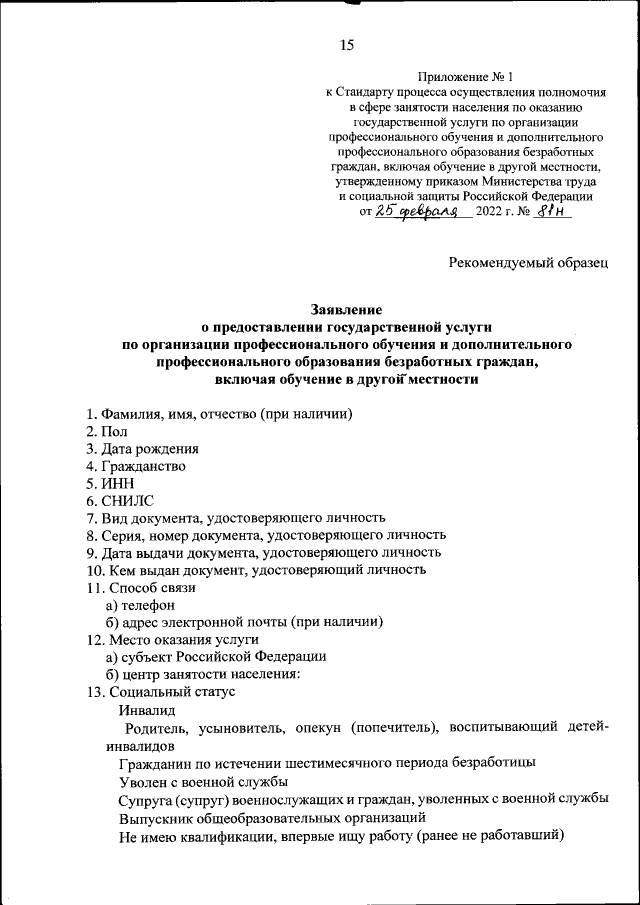 15

Приложение № 1
к Стандарту процесса осуществления полномочия в сфере занятости населения по оказанию государственной услуги по организации профессионального обучения и дополнительного профессионального образования безработных граждан, включая обучение в другой местности, утвержденному приказом Министерства труда и социальной защиты Российской Федерации
от 25 февраля 2022 г. № 81н

Рекомендуемый образец

Заявление
о предоставлении государственной услуги
по организации профессионального обучения и дополнительного профессионального образования безработных граждан, включая обучение в другой местности

1. Фамилия, имя, отчество (при наличии)
2. Пол
3. Дата рождения
4. Гражданство
5. ИНН
6. СНИЛС
7. Вид документа, удостоверяющего личность
8. Серия, номер документа, удостоверяющего личность
9. Дата выдачи документа, удостоверяющего личность
10. Кем выдан документ, удостоверяющий личность
11. Способ связи
а) телефон
б) адрес электронной почты (при наличии)
12. Место оказания услуги
а) субъект Российской Федерации
б) центр занятости населения:
13. Социальный статус
Инвалид
Родитель, усыновитель, опекун (попечитель), воспитывающий детей-инвалидов
Гражданин по истечении шестимесячного периода безработицы
Уволен с военной службы
Супруга (супруг) военнослужащих и граждан, уволенных с военной службы
Выпускник общеобразовательных организаций
Не имею квалификации, впервые ищу работу (ранее не работавший)